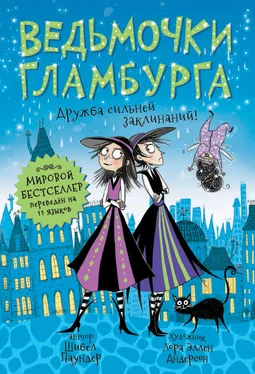 ВЕДЬМОЧКИ ГЛАМБУРГА

Дружба сильней заклинаний!

МИРОВОЙ БЕСТСЕЛЛЕР переведён на 11 языков

автор Шибел Паундер

художник Лора Эллен Андерсон